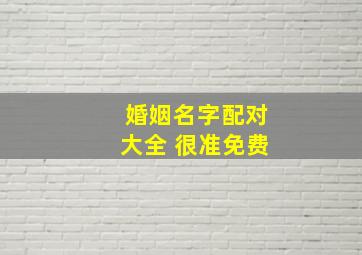 婚姻名字配对
大全 很准免费